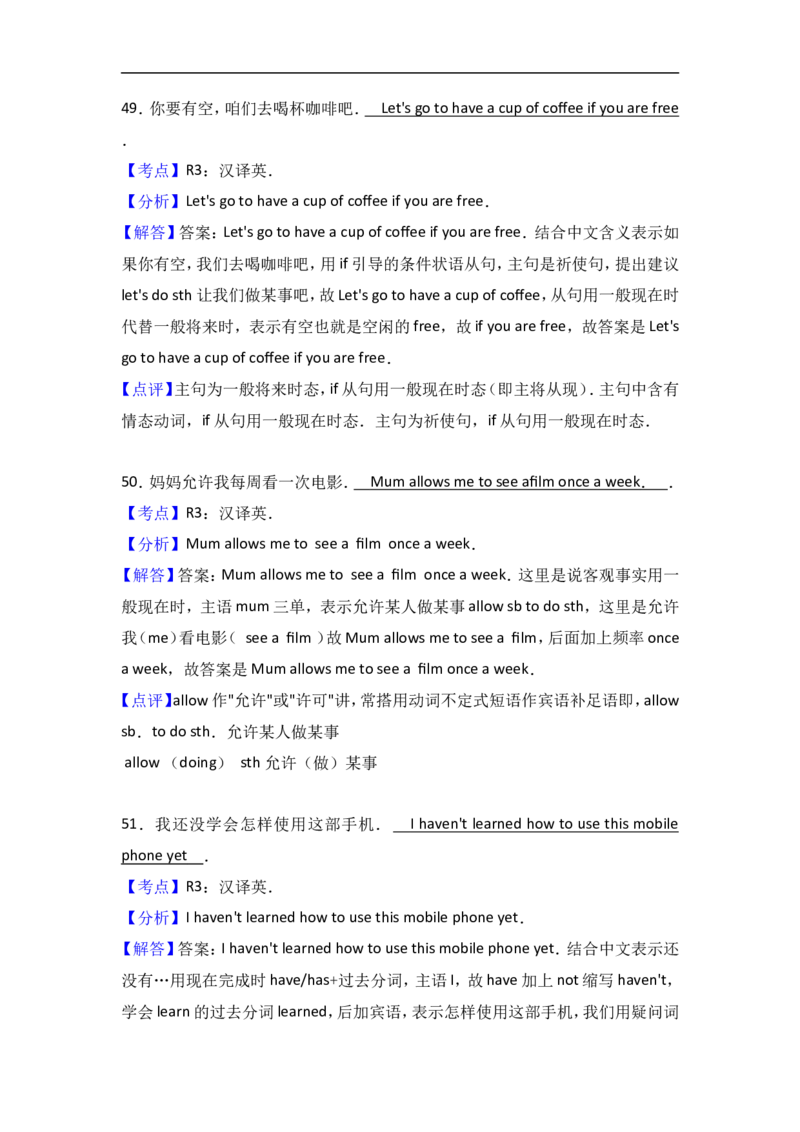 49．你要有空，咱们去喝杯咖啡吧． Let's go to have a cup of coffee if you are free .

【考点】R3：汉译英．

【分析】Let's go to have a cup of coffee if you are free．

【解答】答案：Let's go to have a cup of coffee if you are free．结合中文含义表示如果你有空，我们去喝咖啡吧，用 if 引导的条件状语从句，主句是祈使句，提出建议 let's do sth 让我们做某事吧，故 Let's go to have a cup of coffee，从句用一般现在时代替一般将来时，表示有空也就是空闲的 free，故 if you are free，故答案是 Let's go to have a cup of coffee if you are free．

【点评】主句为一般将来时态，if 从句用一般现在时态（即主将从现）．主句中含有情态动词，if 从句用一般现在时态．主句为祈使句，if 从句用一般现在时态．

50．妈妈允许我每周看一次电影． Mum allows me to see afilm once a week. ．

【考点】R3：汉译英．

【分析】Mum allows me to see a film once a week．

【解答】答案：Mum allows me to see a film once a week．这里是说客观事实用一般现在时，主语 mum 三单，表示允许某人做某事 allow sb to do sth，这里是允许我（me）看电影（ see a film ）故 Mum allows me to see a film，后面加上频率 once a week，故答案是 Mum allows me to see a film once a week．

【点评】allow 作"允许"或"许可"讲，常搭用动词不定式短语作宾语补足语即，allow sb．to do sth．允许某人做某事

allow （doing） sth 允许（做）某事

51．我还没学会怎样使用这部手机． I haven't learned how to use this mobile phone yet ．

【考点】R3：汉译英．

【分析】I haven't learned how to use this mobile phone yet．

【解答】答案：I haven't learned how to use this mobile phone yet．结合中文表示还没有…用现在完成时 have/has+过去分词，主语 I，故 have 加上 not 缩写 haven't，学会 learn 的过去分词 learned，后加宾语，表示怎样使用这部手机，我们用疑问词